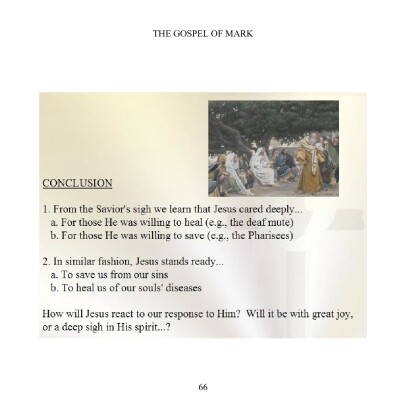 THE GOSPEL OF MARK

CONCLUSION

1. From the Savior's sigh we learn that Jesus cared deeply...
a. For those He was willing to heal (e.g., the deaf mute)
b. For those He was willing to save (e.g., the Pharisees)

2. In similar fashion, Jesus stands ready...
a. To save us from our sins
b. To heal us of our souls' diseases

How will Jesus react to our response to Him? Will it be with great joy, or a deep sigh in His spirit...?

66